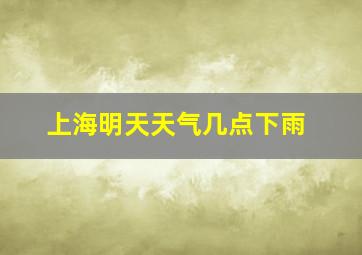 上海明天天气几点下雨